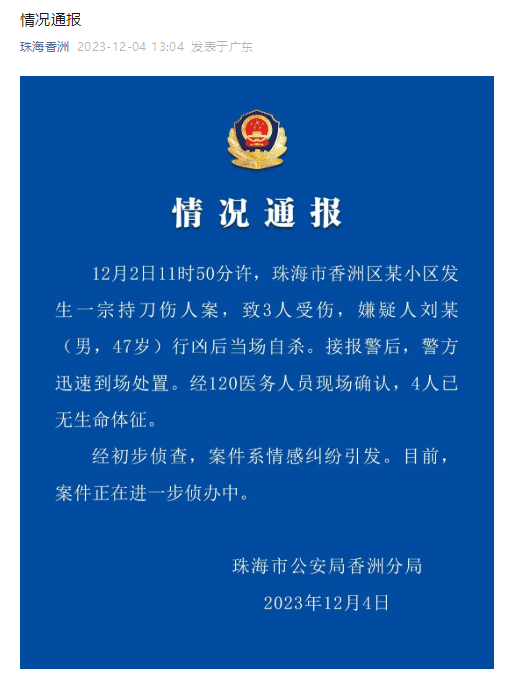 情况通报

珠海香洲 2023-12-04 13:04 发表于广东

情况通报

12月2日11时50分许，珠海市香洲区某小区发生一宗持刀伤人案，致3人受伤，嫌疑人刘某（男，47岁）行凶后当场自杀。接报警后，警方迅速到场处置。经120医务人员现场确认，4人已无生命体征。

经初步侦查，案件系情感纠纷引发。目前，案件正在进一步侦办中。

珠海市公安局香洲分局

2023年12月4日